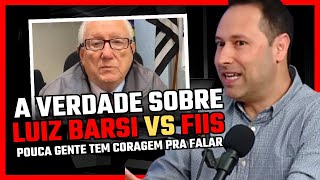 A VERDADE SOBRE
LUIZ BARSI VS FIIS
POUCA GENTE TEM CORAGEM PRA FALAR